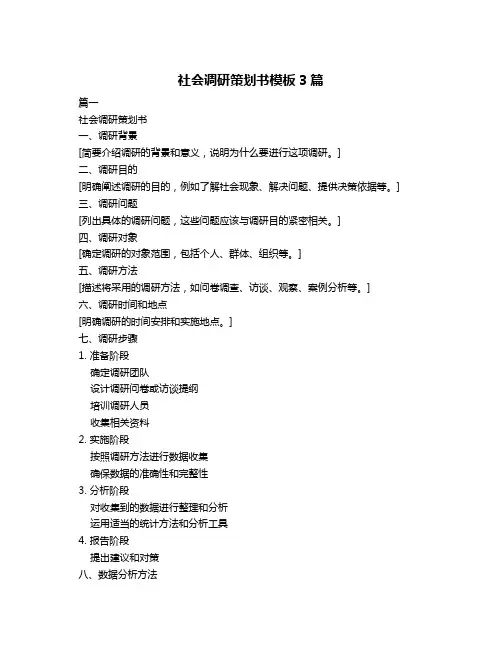 社会调研策划书模板 3 篇

篇一

社会调研策划书

一、调研背景

[简要介绍调研的背景和意义，说明为什么要进行这项调研。]

二、调研目的

[明确阐述调研的目的，例如了解社会现象、解决问题、提供决策依据等。]

三、调研问题

[列出具体的调研问题，这些问题应该与调研目的紧密相关。]

四、调研对象

[确定调研的对象范围，包括个人、群体、组织等。]

五、调研方法

[描述将采用的调研方法，如问卷调查、访谈、观察、案例分析等。]

六、调研时间和地点

[明确调研的时间安排和实施地点。]

七、调研步骤

1. 准备阶段

确定调研团队

设计调研问卷或访谈提纲

培训调研人员

收集相关资料

2. 实施阶段

按照调研方法进行数据收集

确保数据的准确性和完整性

3. 分析阶段

对收集到的数据进行整理和分析

运用适当的统计方法和分析工具

4. 报告阶段

提出建议和对策

八、数据分析方法